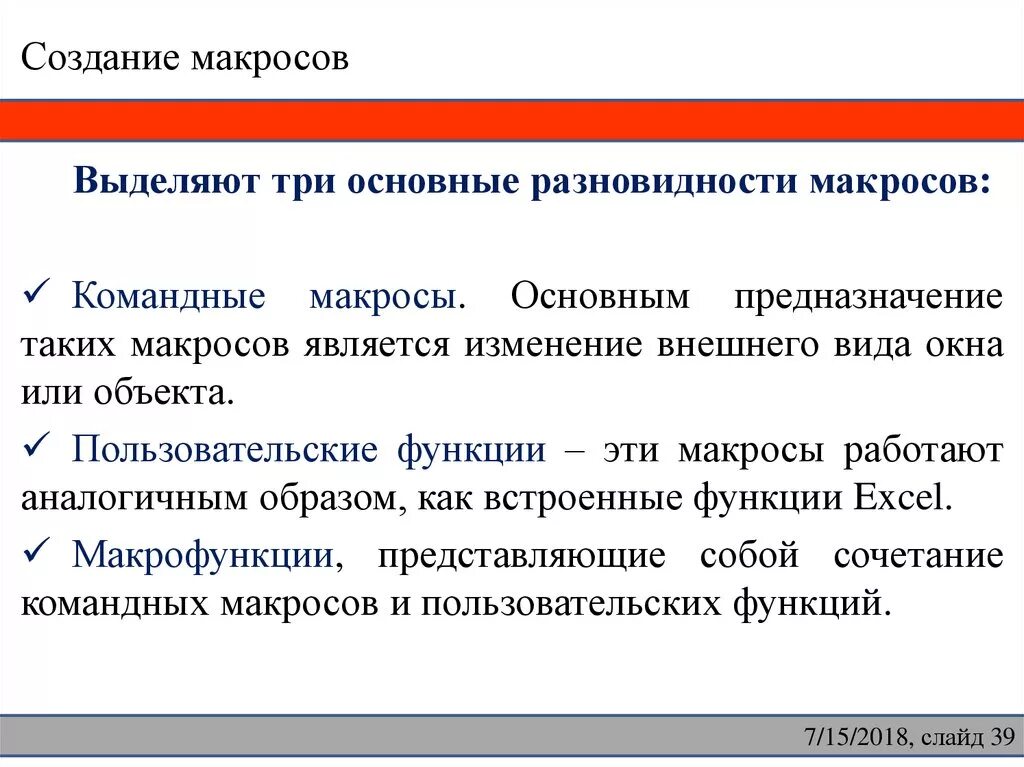 Создание макросов

Выделяют три основные разновидности макросов:

✓ Командные макросы. Основным предназначение таких макросов является изменение внешнего вида окна или объекта.

✓ Пользовательские функции – эти макросы работают аналогичным образом, как встроенные функции Excel.

✓ Макрофункции, представляющие собой сочетание командных макросов и пользовательских функций.

7/15/2018, слайд 39